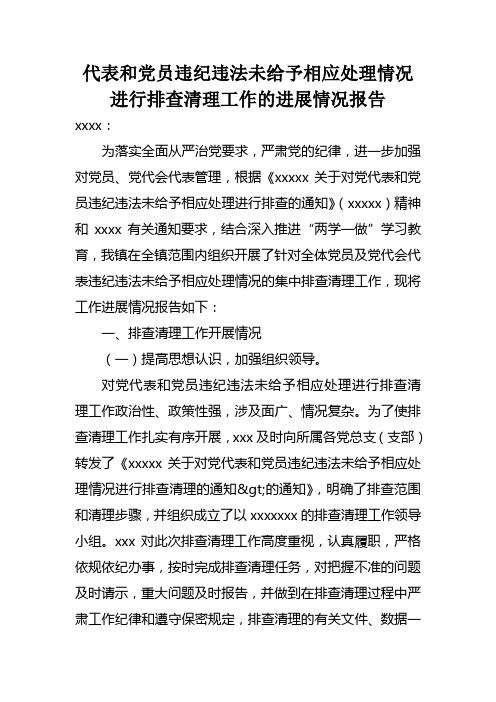 代表和党员违纪违法未给予相应处理情况进行排查清理工作的进展情况报告

xxxx：

为落实全面从严治党要求，严肃党的纪律，进一步加强对党员、党代会代表管理，根据《xxxxx 关于对党代表和党员违纪违法未给予相应处理进行排查的通知》（xxxxx）精神和 xxxx 有关通知要求，结合深入推进“两学一做”学习教育，我镇在全镇范围内组织开展了针对全体党员及党代会代表违纪违法未给予相应处理情况的集中排查清理工作，现将工作进展情况报告如下：

一、排查清理工作开展情况

（一）提高思想认识，加强组织领导。

对党代表和党员违纪违法未给予相应处理进行排查清理工作政治性、政策性强，涉及面广、情况复杂。为了使排查清理工作扎实有序开展，xxx 及时向所属各党总支（支部）转发了《xxxxx 关于对党代表和党员违纪违法未给予相应处理情况进行排查清理的通知&gt;的通知》，明确了排查范围和清理步骤，并组织成立了以 xxxxxxx 的排查清理工作领导小组。xxx 对此次排查清理工作高度重视，认真履职，严格依规依纪办事，按时完成排查清理任务，对把握不准的问题及时请示，重大问题及时报告，并做到在排查清理过程中严肃工作纪律和遵守保密规定，排查清理的有关文件、数据一